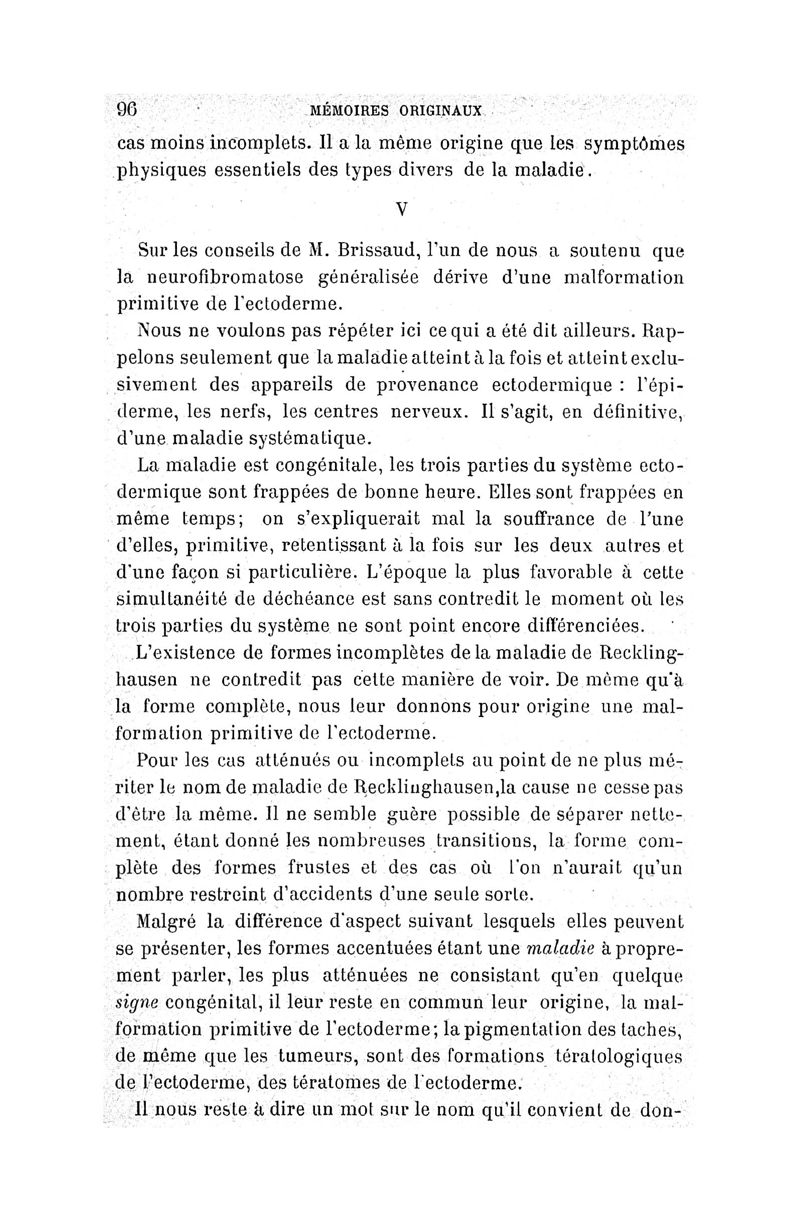 96 MÉMOIRES ORIGINAUX

cas moins incomplets. Il a la même origine que les symptômes physiques essentiels des types divers de la maladie.

V

Sur les conseils de M. Brissaud, l'un de nous a soutenu que la neurofibromatose généralisée dérive d'une malformation primitive de l'ectoderme.

Nous ne voulons pas répéter ici ce qui a été dit ailleurs. Rappelons seulement que la maladie atteint à la fois et atteint exclusivement des appareils de provenance ectodermique : l'épiderme, les nerfs, les centres nerveux. Il s'agit, en définitive, d'une maladie systématique.

La maladie est congénitale, les trois parties du système ectodermique sont frappées de bonne heure. Elles sont frappées en même temps; on s'expliquerait mal la souffrance de l'une d'elles, primitive, retentissant à la fois sur les deux autres et d'une façon si particulière. L'époque la plus favorable à cette simultanéité de déchéance est sans contredit le moment où les trois parties du système ne sont point encore différenciées.

L'existence de formes incomplètes de la maladie de Recklinghausen ne contredit pas cette manière de voir. De même qu'à la forme complète, nous leur donnons pour origine une malformation primitive de l'ectoderme.

Pour les cas atténués ou incomplets au point de ne plus mériter le nom de maladie de Recklinghausen,la cause ne cesse pas d'être la même. Il ne semble guère possible de séparer nettement, étant donné les nombreuses transitions, la forme complète des formes frustes et des cas où l'on n'aurait qu'un nombre restreint d'accidents d'une seule sorte.

Malgré la différence d'aspect suivant lesquels elles peuvent se présenter, les formes accentuées étant une maladie à proprement parler, les plus atténuées ne consistant qu'en quelque signe congénital, il leur reste en commun leur origine, la malformation primitive de l'ectoderme; la pigmentation des taches, de même que les tumeurs, sont des formations tératologiques de l'ectoderme, des tératomes de l'ectoderme.

Il nous reste à dire un mot sur le nom qu'il convient de don-